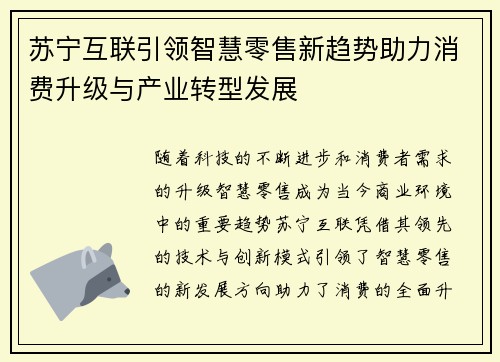 苏宁互联引领智慧零售新趋势助力消费升级与产业转型发展

随着科技的不断进步和消费者需求的升级智慧零售成为当今商业环境中的重要趋势苏宁互联凭借其领先的技术与创新模式引领了智慧零售的新发展方向助力了消费的全面升